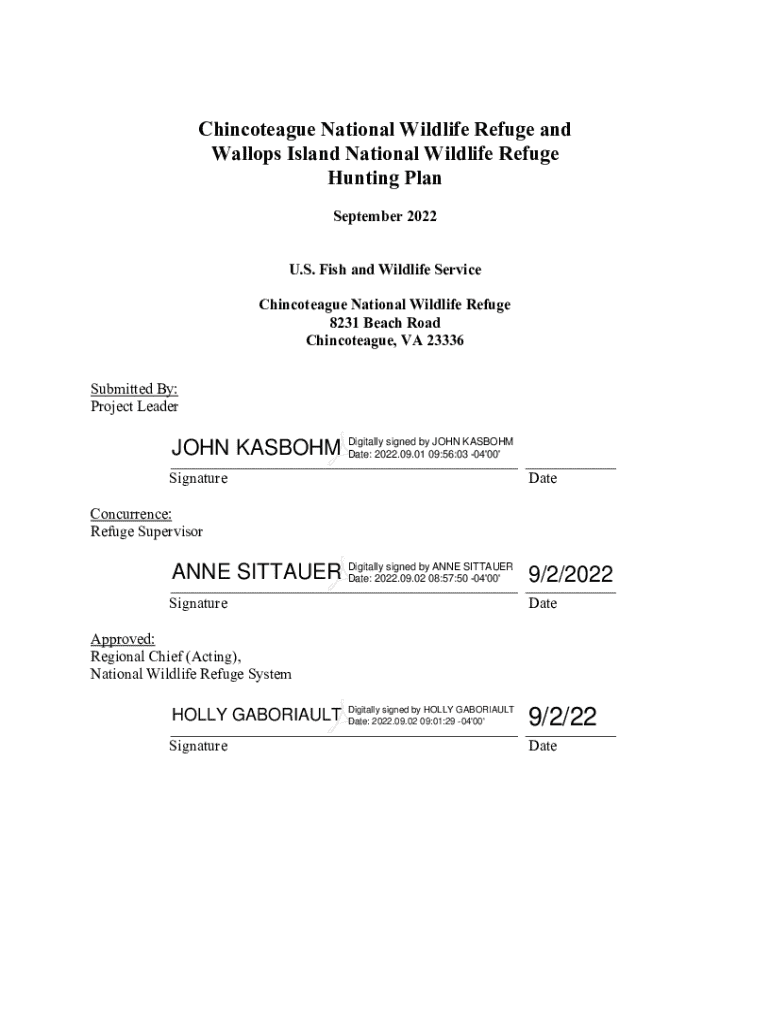 Chincoteague National Wildlife Refuge and Wallops Island National Wildlife Refuge Hunting Plan

September 2022

U.S. Fish and Wildlife Service

Chincoteague National Wildlife Refuge
8231 Beach Road
Chincoteague, VA 23336

Submitted By:
Project Leader

JOHN KASBOHM Digitally signed by JOHN KASBOHM Date: 2022.09.01 09:56:03 -04'00'

Signature Date

Concurrence:
Refuge Supervisor

ANNE SITTAUER Digitally signed by ANNE SITTAUER Date: 2022.09.02 08:57:50 -04'00' 9/2/2022

Signature Date

Approved:
Regional Chief (Acting),
National Wildlife Refuge System

HOLLY GABORIAULT Digitally signed by HOLLY GABORIAULT Date: 2022.09.02 09:01:29 -04'00' 9/2/22

Signature Date